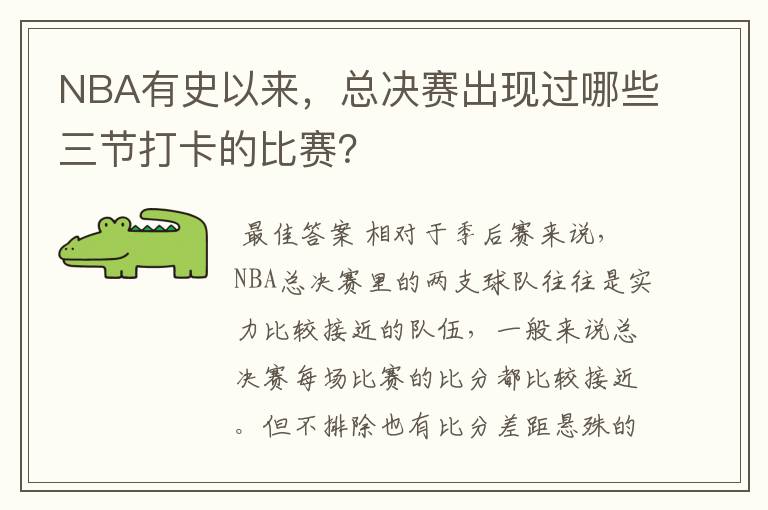 NBA有史以来，总决赛出现过哪些三节打卡的比赛？

最佳答案 相对于季后赛来说，NBA总决赛里的两支球队往往是实力比较接近的队伍，一般来说总决赛每场比赛的比分都比较接近。但不排除也有比分差距悬殊的